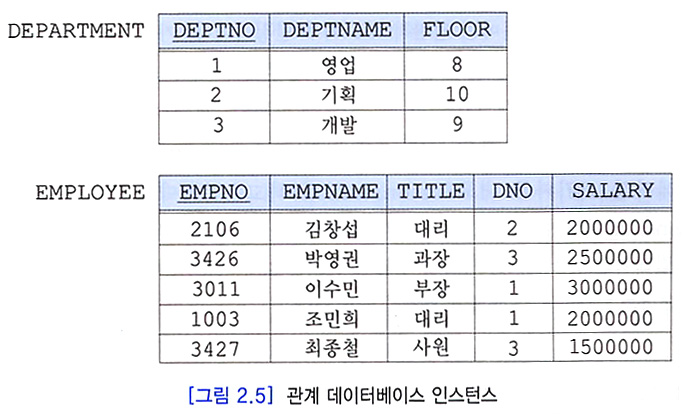 DEPARTMENT

| DEPTNO | DEPTNAME | FLOOR |
|---|---|---|
| 1 | 영업 | 8 |
| 2 | 기획 | 10 |
| 3 | 개발 | 9 |

EMPLOYEE

| EMPNO | EMPNAME | TITLE | DNO | SALARY |
|---|---|---|---|---|
| 2106 | 김창섭 | 대리 | 2 | 2000000 |
| 3426 | 박영권 | 과장 | 3 | 2500000 |
| 3011 | 이수민 | 부장 | 1 | 3000000 |
| 1003 | 조민희 | 대리 | 1 | 2000000 |
| 3427 | 최종철 | 사원 | 3 | 1500000 |

[그림 2.5] 관계 데이터베이스 인스턴스